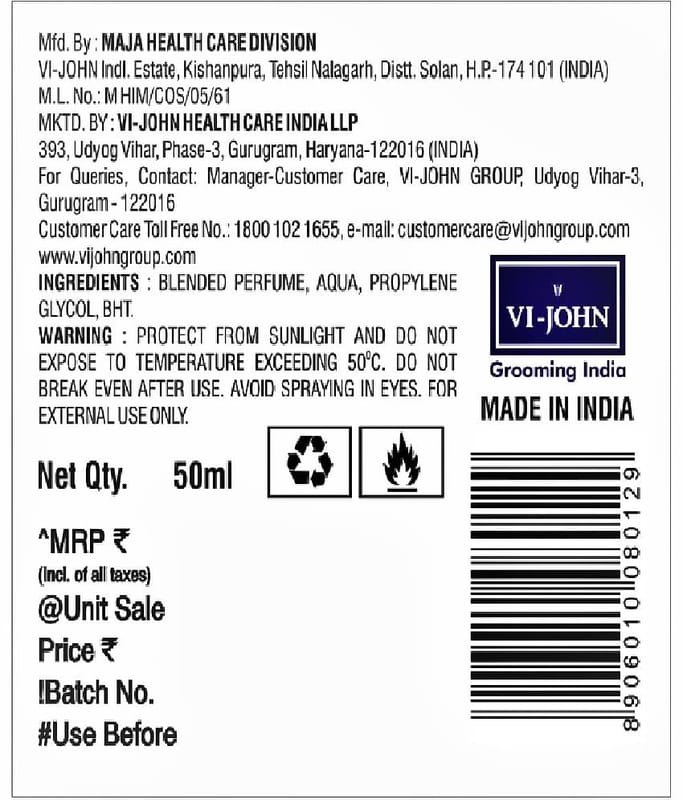 Mfd. By : MAJA HEALTH CARE DIVISION
VI-JOHN Indl. Estate, Kishanpura, Tehsil Nalagarh, Distt. Solan, H.P.-174 101 (INDIA)
M.L. No.: M HIM/COS/05/61
MKTD. BY : VI-JOHN HEALTH CARE INDIA LLP
393, Udyog Vihar, Phase-3, Gurugram, Haryana-122016 (INDIA)
For Queries, Contact: Manager-Customer Care, VI-JOHN GROUP, Udyog Vihar-3, Gurugram - 122016
Customer Care Toll Free No.: 1800 102 1655, e-mail: customercare@vijohngroup.com
www.vijohngroup.com

INGREDIENTS : BLENDED PERFUME, AQUA, PROPYLENE GLYCOL, BHT.

WARNING : PROTECT FROM SUNLIGHT AND DO NOT EXPOSE TO TEMPERATURE EXCEEDING 50°C. DO NOT BREAK EVEN AFTER USE. AVOID SPRAYING IN EYES. FOR EXTERNAL USE ONLY.

VI-JOHN
Grooming India
MADE IN INDIA

Net Qty. 50ml

^MRP ₹
(Incl. of all taxes)
@Unit Sale Price ₹
!Batch No.
#Use Before

8906010080129